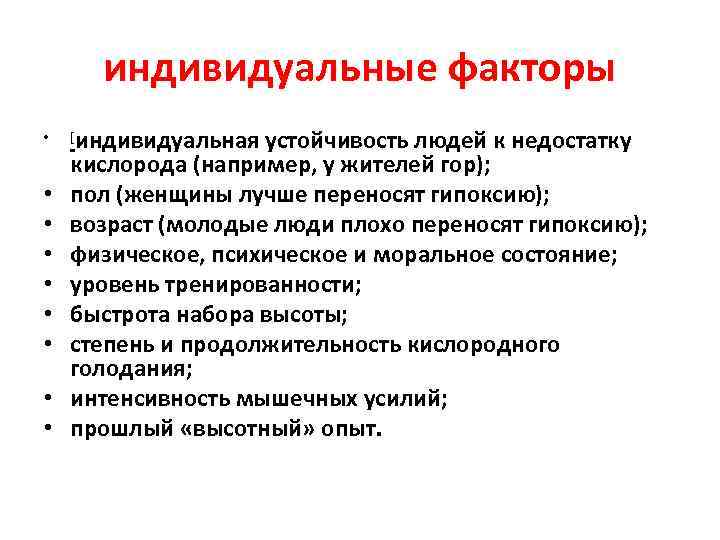 индивидуальные факторы

• индивидуальная устойчивость людей к недостатку кислорода (например, у жителей гор);
• пол (женщины лучше переносят гипоксию);
• возраст (молодые люди плохо переносят гипоксию);
• физическое, психическое и моральное состояние;
• уровень тренированности;
• быстрота набора высоты;
• степень и продолжительность кислородного голодания;
• интенсивность мышечных усилий;
• прошлый «высотный» опыт.